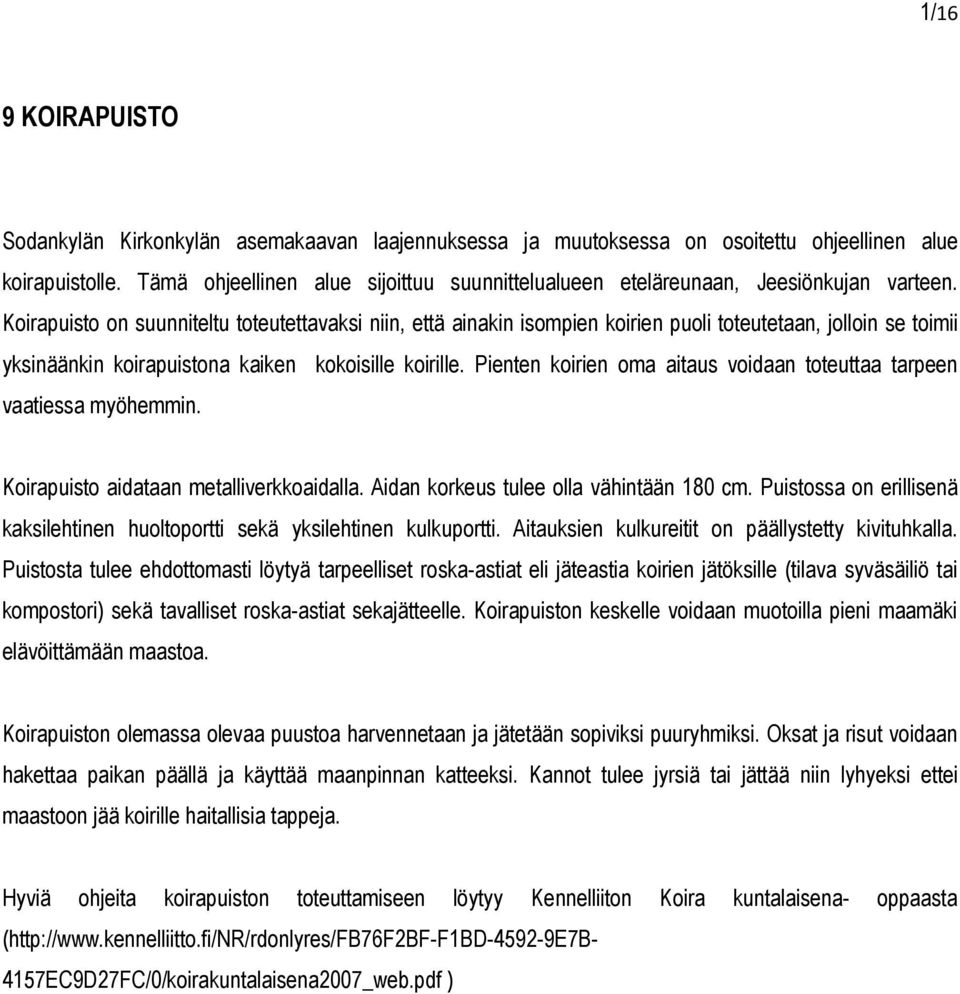 1/16

9 KOIRAPUISTO

Sodankylän Kirkonkylän asemakaavan laajennuksessa ja muutoksessa on osoitettu ohjeellinen alue koirapuistolle. Tämä ohjeellinen alue sijoittuu suunnittelualueen eteläreunaan, Jeesiönkujan varteen. Koirapuisto on suunniteltu toteutettavaksi niin, että ainakin isompien koirien puoli toteutetaan, jolloin se toimii yksinäänkin koirapuistona kaiken kokoisille koirille. Pienten koirien oma aitaus voidaan toteuttaa tarpeen vaatiessa myöhemmin.

Koirapuisto aidataan metalliverkkoaidalla. Aidan korkeus tulee olla vähintään 180 cm. Puistossa on erillisenä kaksilehtinen huoltoportti sekä yksilehtinen kulkuportti. Aitauksien kulkureitit on päällystetty kivituhkalla. Puistosta tulee ehdottomasti löytyä tarpeelliset roska-astiat eli jäteastia koirien jätöksille (tilava syväsäiliö tai kompostori) sekä tavalliset roska-astiat sekajätteelle. Koirapuiston keskelle voidaan muotoilla pieni maamäki elävöittämään maastoa.

Koirapuiston olemassa olevaa puustoa harvennetaan ja jätetään sopiviksi puuryhmiksi. Oksat ja risut voidaan hakettaa paikan päällä ja käyttää maanpinnan katteeksi. Kannot tulee jyrsiä tai jättää niin lyhyeksi ettei maastoon jää koirille haitallisia tappeja.

Hyviä ohjeita koirapuiston toteuttamiseen löytyy Kennelliiton Koira kuntalaisena- oppaasta (http://www.kennelliitto.fi/NR/rdonlyres/FB76F2BF-F1BD-4592-9E7B-4157EC9D27FC/0/koirakuntalaisena2007_web.pdf )